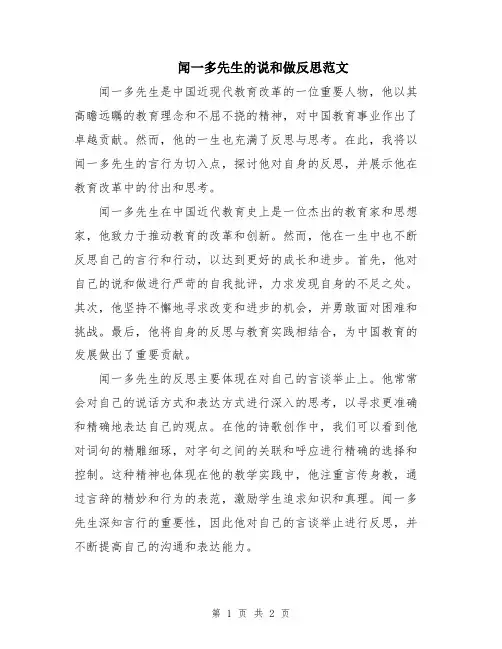 闻一多先生的说和做反思范文

闻一多先生是中国近现代教育改革的一位重要人物，他以其高瞻远瞩的教育理念和不屈不挠的精神，对中国教育事业作出了卓越贡献。然而，他的一生也充满了反思与思考。在此，我将以闻一多先生的言行为切入点，探讨他对自身的反思，并展示他在教育改革中的付出和思考。

闻一多先生在中国近代教育史上是一位杰出的教育家和思想家，他致力于推动教育的改革和创新。然而，他在一生中也不断反思自己的言行和行动，以达到更好的成长和进步。首先，他对自己的说和做进行严苛的自我批评，力求发现自身的不足之处。其次，他坚持不懈地寻求改变和进步的机会，并勇敢面对困难和挑战。最后，他将自身的反思与教育实践相结合，为中国教育的发展做出了重要贡献。

闻一多先生的反思主要体现在对自己的言谈举止上。他常常会对自己的说话方式和表达方式进行深入的思考，以寻求更准确和精确地表达自己的观点。在他的诗歌创作中，我们可以看到他对词句的精雕细琢，对字句之间的关联和呼应进行精确的选择和控制。这种精神也体现在他的教学实践中，他注重言传身教，通过言辞的精妙和行为的表范，激励学生追求知识和真理。闻一多先生深知言行的重要性，因此他对自己的言谈举止进行反思，并不断提高自己的沟通和表达能力。

第 1 页 共 2 页